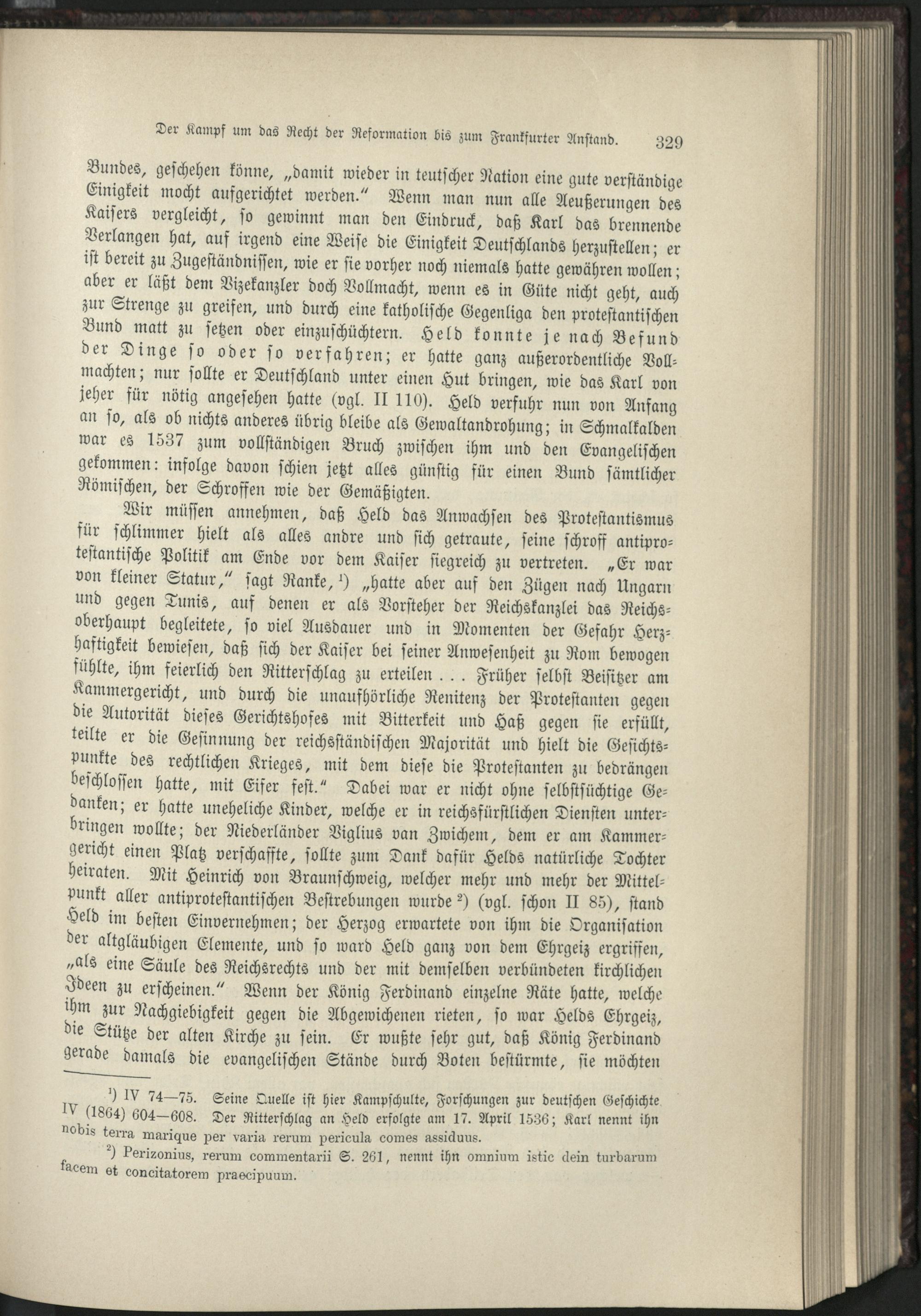 Der Kampf um das Recht der Reformation bis zum Frankfurter Anstand. 329

Bundes, geschehen könne, „damit wieder in teutscher Nation eine gute verständige Einigkeit mocht aufgerichtet werden." Wenn man nun alle Aeußerungen des Kaisers vergleicht, so gewinnt man den Eindruck, daß Karl das brennende Verlangen hat, auf irgend eine Weise die Einigkeit Deutschlands herzustellen; er ist bereit zu Zugeständnissen, wie er sie vorher noch niemals hatte gewähren wollen; aber er läßt dem Vizekanzler doch Vollmacht, wenn es in Güte nicht geht, auch zur Strenge zu greifen, und durch eine katholische Gegenliga den protestantischen Bund matt zu setzen oder einzuschüchtern. Held konnte je nach Befund der Dinge so oder so verfahren; er hatte ganz außerordentliche Vollmachten; nur sollte er Deutschland unter einen Hut bringen, wie das Karl von jeher für nötig angesehen hatte (vgl. II 110). Held verfuhr nun von Anfang an so, als ob nichts anderes übrig bleibe als Gewaltandrohung; in Schmalkalden war es 1537 zum vollständigen Bruch zwischen ihm und den Evangelischen gekommen: infolge davon schien jetzt alles günstig für einen Bund sämtlicher Römischen, der Schroffen wie der Gemäßigten.

Wir müssen annehmen, daß Held das Anwachsen des Protestantismus für schlimmer hielt als alles andre und sich getraute, seine schroff antiprotestantische Politik am Ende vor dem Kaiser siegreich zu vertreten. „Er war von kleiner Statur," sagt Ranke, ¹) „hatte aber auf den Zügen nach Ungarn und gegen Tunis, auf denen er als Vorsteher der Reichskanzlei das Reichsoberhaupt begleitete, so viel Ausdauer und in Momenten der Gefahr Herzhaftigkeit bewiesen, daß sich der Kaiser bei seiner Anwesenheit zu Rom bewogen fühlte, ihm feierlich den Ritterschlag zu erteilen . . . Früher selbst Beisitzer am Kammergericht, und durch die unaufhörliche Renitenz der Protestanten gegen die Autorität dieses Gerichtshofes mit Bitterkeit und Haß gegen sie erfüllt, teilte er die Gesinnung der reichsständischen Majorität und hielt die Gesichtspunkte des rechtlichen Krieges, mit dem diese die Protestanten zu bedrängen beschlossen hatte, mit Eifer fest." Dabei war er nicht ohne selbstsüchtige Gedanken; er hatte uneheliche Kinder, welche er in reichsfürstlichen Diensten unterbringen wollte; der Niederländer Viglius van Zwichem, dem er am Kammergericht einen Platz verschaffte, sollte zum Dank dafür Helds natürliche Tochter heiraten. Mit Heinrich von Braunschweig, welcher mehr und mehr der Mittelpunkt aller antiprotestantischen Bestrebungen wurde ²) (vgl. schon II 85), stand Held im besten Einvernehmen; der Herzog erwartete von ihm die Organisation der altgläubigen Elemente, und so ward Held ganz von dem Ehrgeiz ergriffen, „als eine Säule des Reichsrechts und der mit demselben verbündeten kirchlichen Ideen zu erscheinen." Wenn der König Ferdinand einzelne Räte hatte, welche ihm zur Nachgiebigkeit gegen die Abgewichenen rieten, so war Helds Ehrgeiz, die Stütze der alten Kirche zu sein. Er wußte sehr gut, daß König Ferdinand gerade damals die evangelischen Stände durch Boten bestürmte, sie möchten

¹) IV 74—75. Seine Quelle ist hier Kampschulte, Forschungen zur deutschen Geschichte IV (1864) 604—608. Der Ritterschlag an Held erfolgte am 17. April 1536; Karl nennt ihn nobis terra marique per varia rerum pericula comes assiduus.

²) Perizonius, rerum commentarii S. 261, nennt ihn omnium istic dein turbarum facem et concitatorem praecipuum.